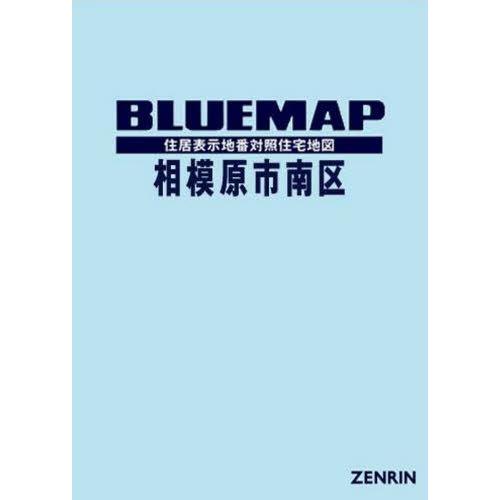 BLUEMAP

住居表示地番対照住宅地図

相模原市南区

ZENRIN